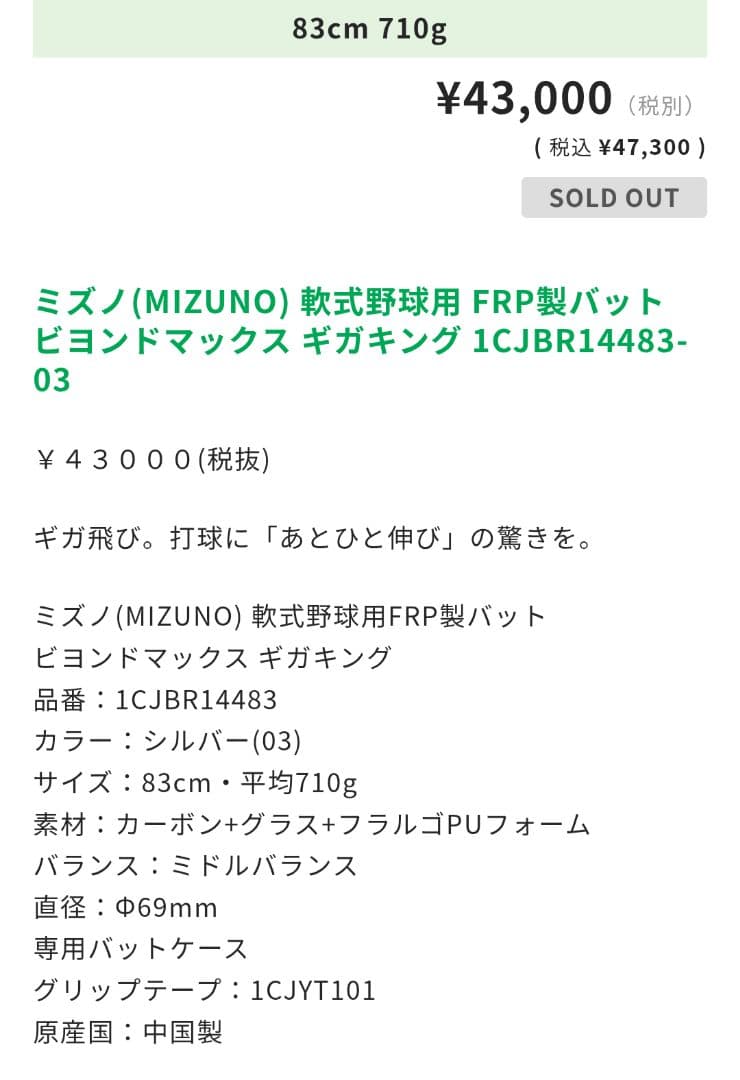 83cm 710g

¥43,000（税別）
( 税込 ¥47,300 )
SOLD OUT

ミズノ(MIZUNO) 軟式野球用 FRP製バット ビヨンドマックス ギガキング 1CJBR14483-03

￥４３０００(税抜)

ギガ飛び。打球に「あとひと伸び」の驚きを。

ミズノ(MIZUNO) 軟式野球用FRP製バット
ビヨンドマックス ギガキング
品番：1CJBR14483
カラー：シルバー(03)
サイズ：83cm・平均710g
素材：カーボン+グラス+フラルゴPUフォーム
バランス：ミドルバランス
直径：Φ69mm
専用バットケース
グリップテープ：1CJYT101
原産国：中国製